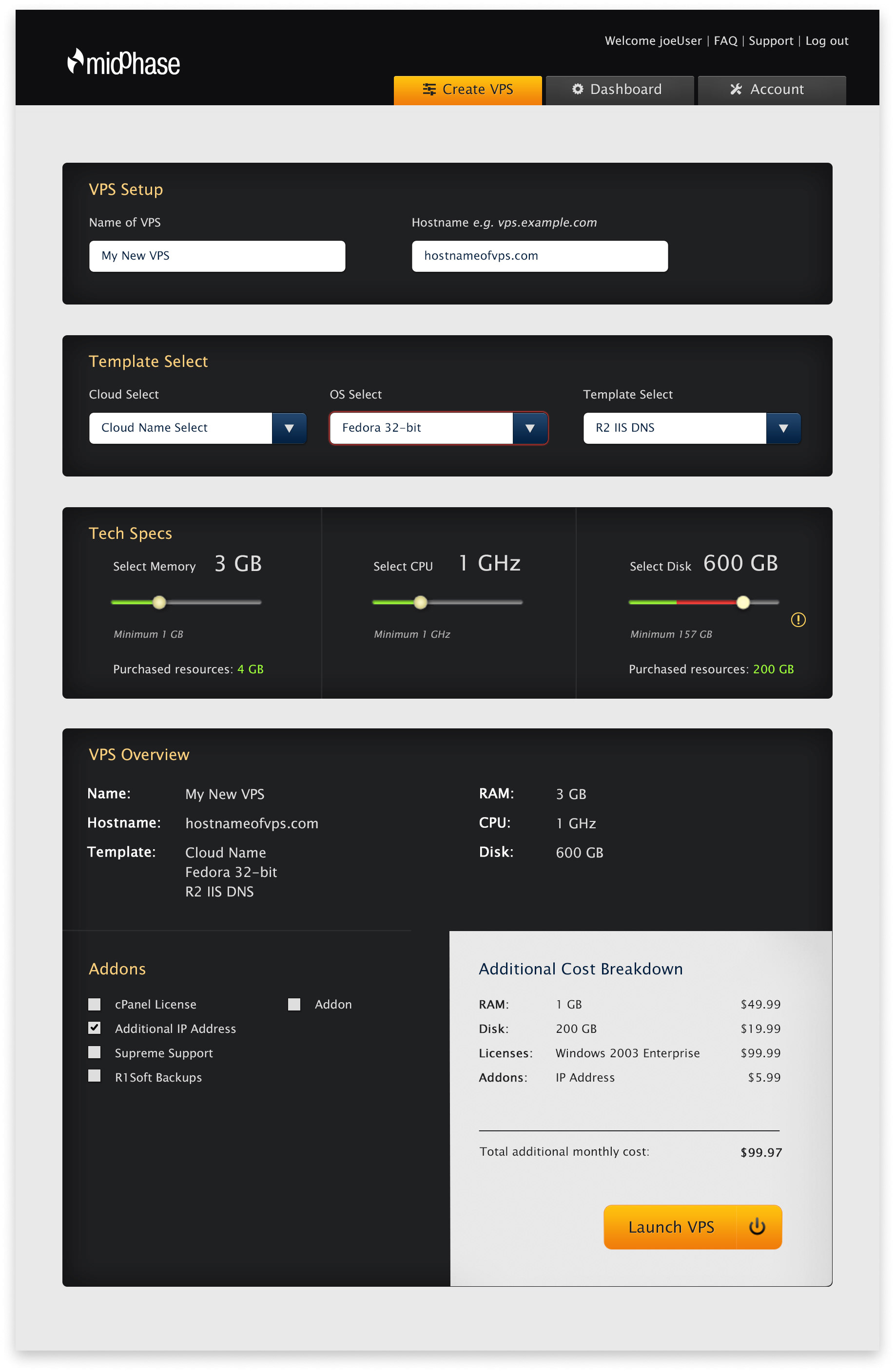 midPhase

Welcome joeUser | FAQ | Support | Log out

Create VPS
Dashboard
Account

VPS Setup

Name of VPS
My New VPS

Hostname e.g. vps.example.com
hostnameofvps.com

Template Select

Cloud Select
Cloud Name Select

OS Select
Fedora 32-bit

Template Select
R2 IIS DNS

Tech Specs

Select Memory 3 GB
Minimum 1 GB
Purchased resources: 4 GB

Select CPU 1 GHz
Minimum 1 GHz

Select Disk 600 GB
Minimum 157 GB
Purchased resources: 200 GB

VPS Overview

Name: My New VPS
Hostname: hostnameofvps.com
Template: Cloud Name
Fedora 32-bit
R2 IIS DNS

RAM: 3 GB
CPU: 1 GHz
Disk: 600 GB

Addons

cPanel License
Additional IP Address
Supreme Support
R1Soft Backups
Addon

Additional Cost Breakdown

| RAM: | 1 GB | $49.99 |
|---|---|---|
| Disk: | 200 GB | $19.99 |
| Licenses: | Windows 2003 Enterprise | $99.99 |
| Addons: | IP Address | $5.99 |

Total additional monthly cost: $99.97

Launch VPS